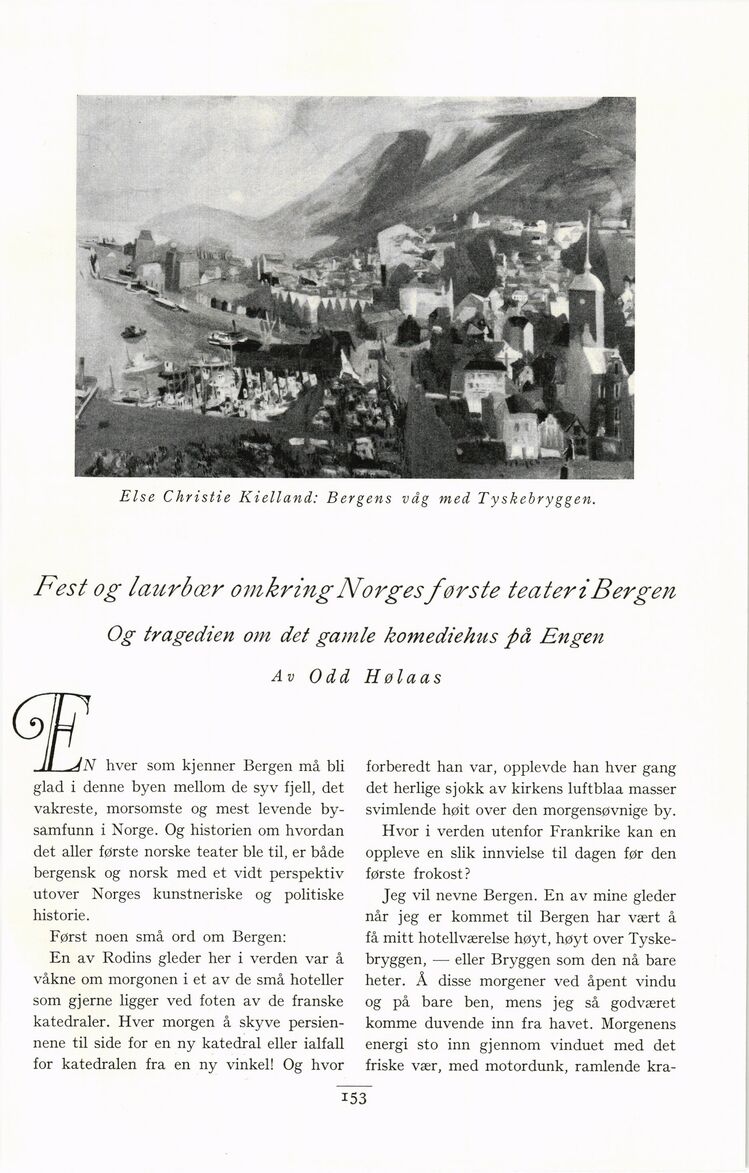 Else Christie Kielland: Bergens våg med Tyskebryggen.

Fest og laurbær omkring Norges første teater i Bergen

Og tragedien om det gamle komediehus på Engen

Av Odd Hølaas

EN hver som kjenner Bergen må bli glad i denne byen mellom de syv fjell, det vakreste, morsomste og mest levende bysamfunn i Norge. Og historien om hvordan det aller første norske teater ble til, er både bergensk og norsk med et vidt perspektiv utover Norges kunstneriske og politiske historie.

Først noen små ord om Bergen:

En av Rodins gleder her i verden var å våkne om morgonen i et av de små hoteller som gjerne ligger ved foten av de franske katedraler. Hver morgen å skyve persiennene til side for en ny katedral eller ialfall for katedralen fra en ny vinkel! Og hvor forberedt han var, opplevde han hver gang det herlige sjokk av kirkens luftblaa masser svimlende høit over den morgensøvnige by.

Hvor i verden utenfor Frankrike kan en oppleve en slik innvielse til dagen før den første frokost?

Jeg vil nevne Bergen. En av mine gleder når jeg er kommet til Bergen har vært å få mitt hotellværelse høyt, høyt over Tyskebryggen, — eller Bryggen som den nå bare heter. Å disse morgener ved åpent vindu og på bare ben, mens jeg så godværet komme duvende inn fra havet. Morgenens energi sto inn gjennom vinduet med det friske vær, med motordunk, ramlende kra-

153